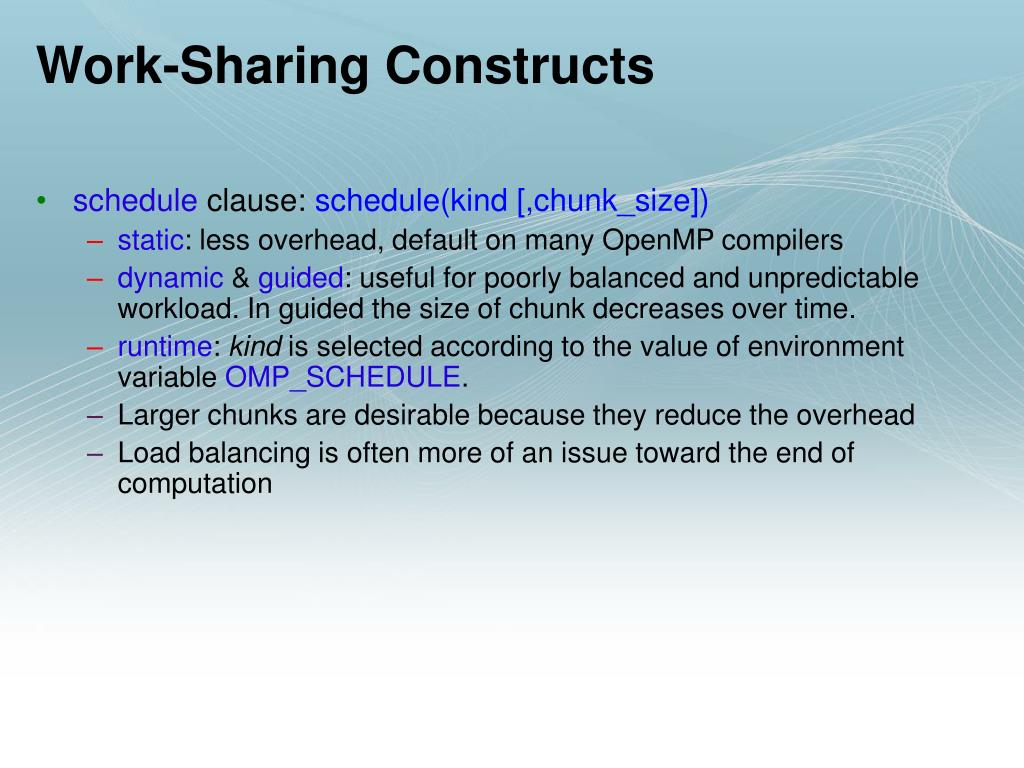 Work-Sharing Constructs

• schedule clause: schedule(kind [,chunk_size])
  – static: less overhead, default on many OpenMP compilers
  – dynamic & guided: useful for poorly balanced and unpredictable workload. In guided the size of chunk decreases over time.
  – runtime: kind is selected according to the value of environment variable OMP_SCHEDULE.
  – Larger chunks are desirable because they reduce the overhead
  – Load balancing is often more of an issue toward the end of computation